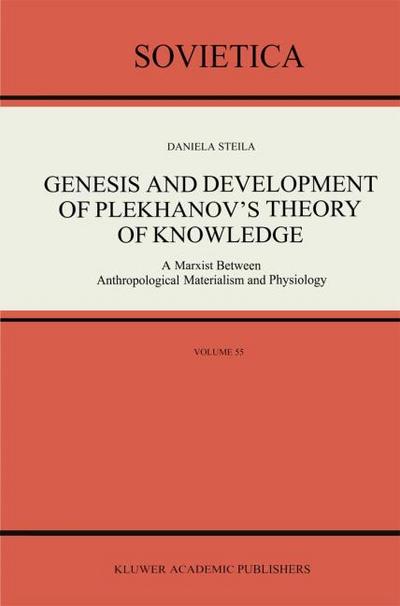 SOVIETICA

DANIELA STEILA

GENESIS AND DEVELOPMENT OF PLEKHANOV'S THEORY OF KNOWLEDGE

A Marxist Between Anthropological Materialism and Physiology

VOLUME 55

KLUWER ACADEMIC PUBLISHERS